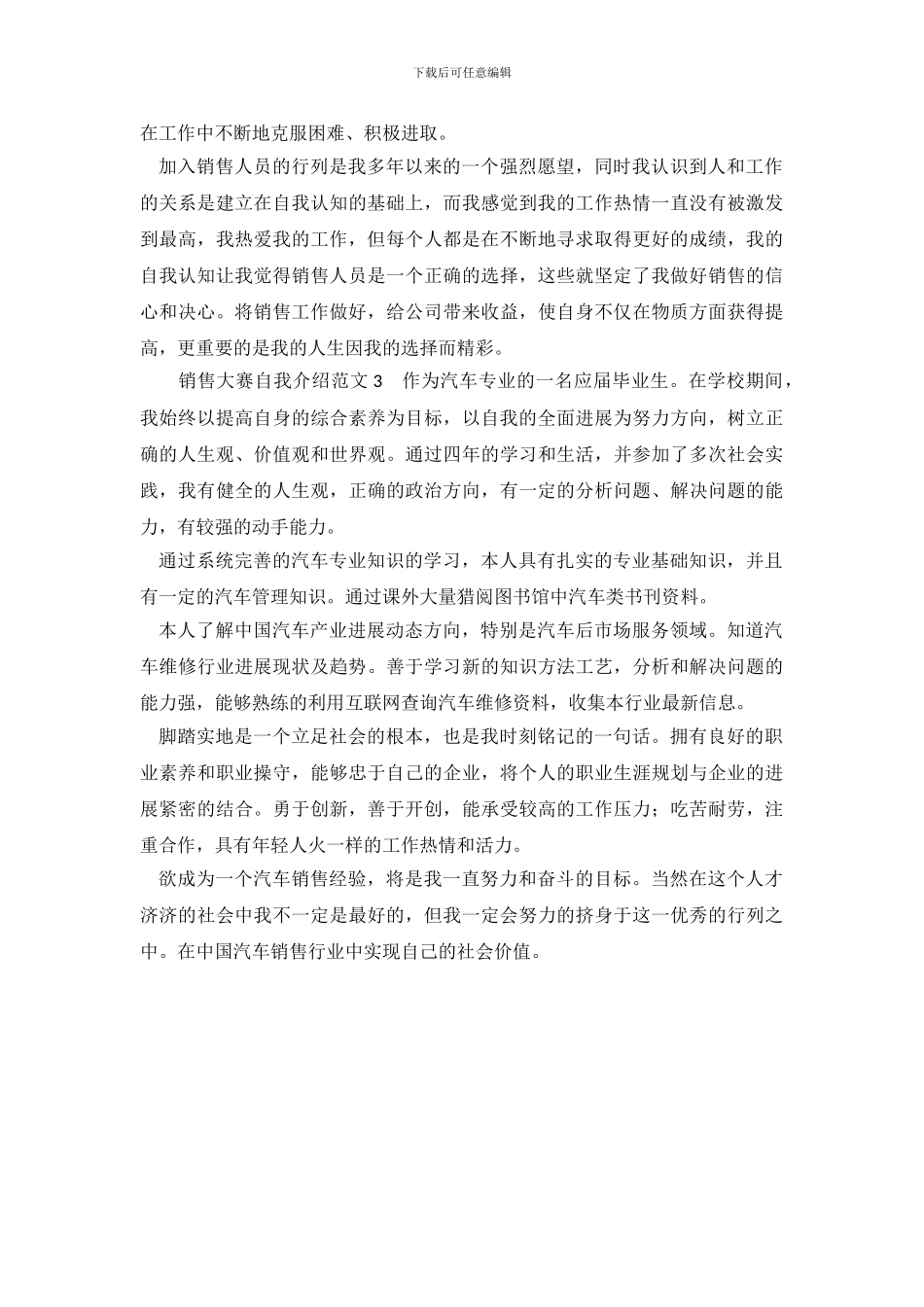 下载后可任意编辑

在工作中不断地克服困难、积极进取。

加入销售人员的行列是我多年以来的一个强烈愿望，同时我认识到人和工作的关系是建立在自我认知的基础上，而我感觉到我的工作热情一直没有被激发到最高，我热爱我的工作，但每个人都是在不断地寻求取得更好的成绩，我的自我认知让我觉得销售人员是一个正确的选择，这些就坚定了我做好销售的信心和决心。将销售工作做好，给公司带来收益，使自身不仅在物质方面获得提高，更重要的是我的人生因我的选择而精彩。

销售大赛自我介绍范文 3　作为汽车专业的一名应届毕业生。在学校期间，我始终以提高自身的综合素养为目标，以自我的全面进展为努力方向，树立正确的人生观、价值观和世界观。通过四年的学习和生活，并参加了多次社会实践，我有健全的人生观，正确的政治方向，有一定的分析问题、解决问题的能力，有较强的动手能力。

通过系统完善的汽车专业知识的学习，本人具有扎实的专业基础知识，并且有一定的汽车管理知识。通过课外大量猎阅图书馆中汽车类书刊资料。

本人了解中国汽车产业进展动态方向，特别是汽车后市场服务领域。知道汽车维修行业进展现状及趋势。善于学习新的知识方法工艺，分析和解决问题的能力强，能够熟练的利用互联网查询汽车维修资料，收集本行业最新信息。

脚踏实地是一个立足社会的根本，也是我时刻铭记的一句话。拥有良好的职业素养和职业操守，能够忠于自己的企业，将个人的职业生涯规划与企业的进展紧密的结合。勇于创新，善于开创，能承受较高的工作压力；吃苦耐劳，注重合作，具有年轻人火一样的工作热情和活力。

欲成为一个汽车销售经验，将是我一直努力和奋斗的目标。当然在这个人才济济的社会中我不一定是最好的，但我一定会努力的挤身于这一优秀的行列之中。在中国汽车销售行业中实现自己的社会价值。